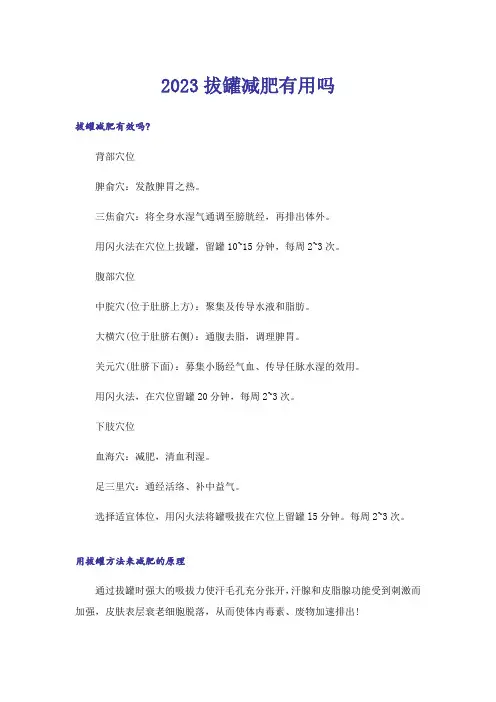 2023 拔罐减肥有用吗

拔罐减肥有效吗?

背部穴位

脾俞穴：发散脾胃之热。

三焦俞穴：将全身水湿气通调至膀胱经，再排出体外。

用闪火法在穴位上拔罐，留罐 10~15 分钟，每周 2~3 次。

腹部穴位

中脘穴(位于肚脐上方)：聚集及传导水液和脂肪。

大横穴(位于肚脐右侧)：通腹去脂，调理脾胃。

关元穴(肚脐下面)：募集小肠经气血、传导任脉水湿的效用。

用闪火法，在穴位留罐 20 分钟，每周 2~3 次。

下肢穴位

血海穴：减肥，清血利湿。

足三里穴：通经活络、补中益气。

选择适宜体位，用闪火法将罐吸拔在穴位上留罐 15 分钟。每周 2~3 次。

用拔罐方法来减肥的原理

通过拔罐时强大的吸拔力使汗毛孔充分张开，汗腺和皮脂腺功能受到刺激而加强，皮肤表层衰老细胞脱落，从而使体内毒素、废物加速排出!